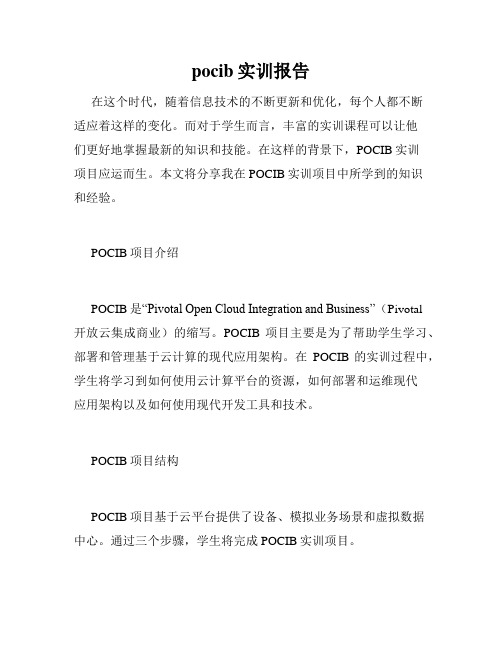 pocib 实训报告

在这个时代，随着信息技术的不断更新和优化，每个人都不断适应着这样的变化。而对于学生而言，丰富的实训课程可以让他们更好地掌握最新的知识和技能。在这样的背景下，POCIB 实训项目应运而生。本文将分享我在 POCIB 实训项目中所学到的知识和经验。

POCIB 项目介绍

POCIB 是“Pivotal Open Cloud Integration and Business”（Pivotal 开放云集成商业）的缩写。POCIB 项目主要是为了帮助学生学习、部署和管理基于云计算的现代应用架构。在 POCIB 的实训过程中，学生将学习到如何使用云计算平台的资源，如何部署和运维现代应用架构以及如何使用现代开发工具和技术。

POCIB 项目结构

POCIB 项目基于云平台提供了设备、模拟业务场景和虚拟数据中心。通过三个步骤，学生将完成 POCIB 实训项目。